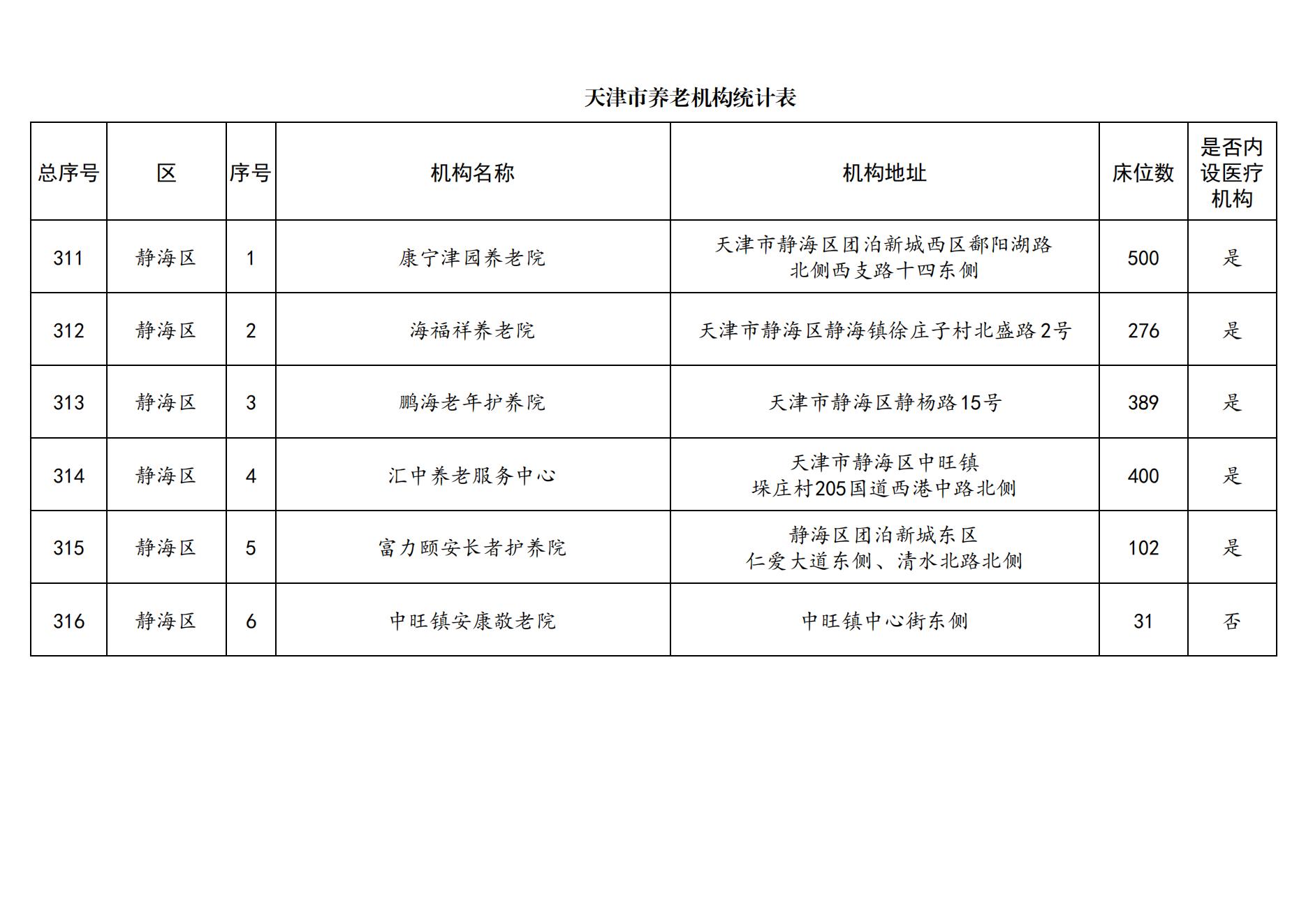 天津市养老机构统计表

| 总序号 | 区 | 序号 | 机构名称 | 机构地址 | 床位数 | 是否内设医疗机构 |
|---|---|---|---|---|---|---|
| 311 | 静海区 | 1 | 康宁津园养老院 | 天津市静海区团泊新城西区鄱阳湖路北侧西支路十四东侧 | 500 | 是 |
| 312 | 静海区 | 2 | 海福祥养老院 | 天津市静海区静海镇徐庄子村北盛路2号 | 276 | 是 |
| 313 | 静海区 | 3 | 鹏海老年护养院 | 天津市静海区静杨路15号 | 389 | 是 |
| 314 | 静海区 | 4 | 汇中养老服务中心 | 天津市静海区中旺镇垛庄村205国道西港中路北侧 | 400 | 是 |
| 315 | 静海区 | 5 | 富力颐安长者护养院 | 静海区团泊新城东区仁爱大道东侧、清水北路北侧 | 102 | 是 |
| 316 | 静海区 | 6 | 中旺镇安康敬老院 | 中旺镇中心街东侧 | 31 | 否 |